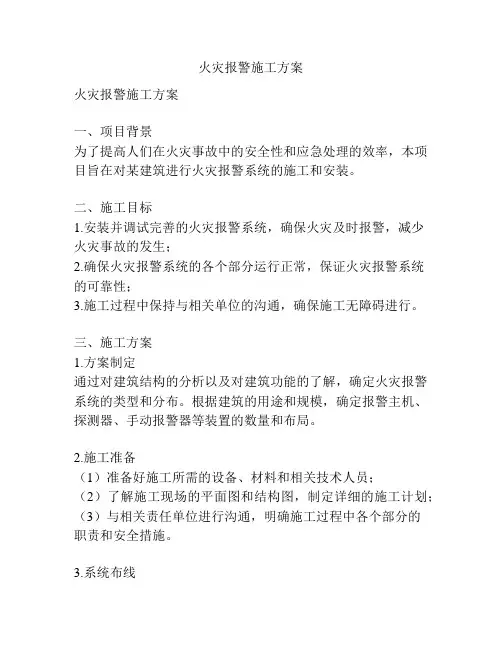 火灾报警施工方案

火灾报警施工方案

一、项目背景
为了提高人们在火灾事故中的安全性和应急处理的效率，本项目旨在对某建筑进行火灾报警系统的施工和安装。

二、施工目标
1.安装并调试完善的火灾报警系统，确保火灾及时报警，减少火灾事故的发生；
2.确保火灾报警系统的各个部分运行正常，保证火灾报警系统的可靠性；
3.施工过程中保持与相关单位的沟通，确保施工无障碍进行。

三、施工方案
1.方案制定
通过对建筑结构的分析以及对建筑功能的了解，确定火灾报警系统的类型和分布。根据建筑的用途和规模，确定报警主机、探测器、手动报警器等装置的数量和布局。

2.施工准备
（1）准备好施工所需的设备、材料和相关技术人员；
（2）了解施工现场的平面图和结构图，制定详细的施工计划；
（3）与相关责任单位进行沟通，明确施工过程中各个部分的职责和安全措施。

3.系统布线